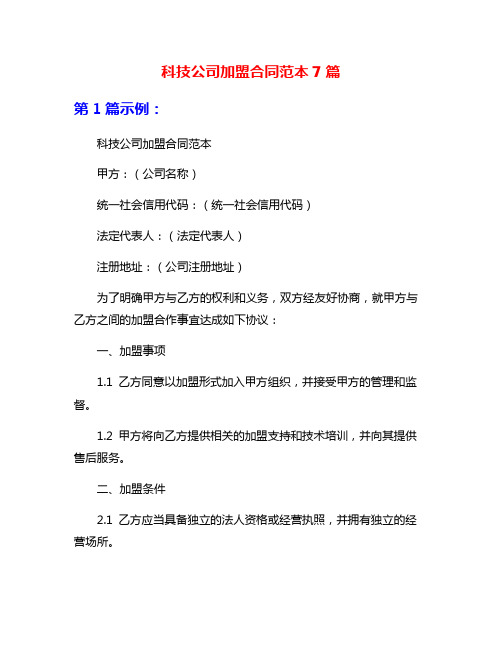 科技公司加盟合同范本 7 篇

第 1 篇示例：

科技公司加盟合同范本

甲方：（公司名称）

统一社会信用代码：（统一社会信用代码）

法定代表人：（法定代表人）

注册地址：（公司注册地址）

为了明确甲方与乙方的权利和义务，双方经友好协商，就甲方与乙方之间的加盟合作事宜达成如下协议：

一、加盟事项

1.1 乙方同意以加盟形式加入甲方组织，并接受甲方的管理和监督。

1.2 甲方将向乙方提供相关的加盟支持和技术培训，并向其提供售后服务。

二、加盟条件

2.1 乙方应当具备独立的法人资格或经营执照，并拥有独立的经营场所。